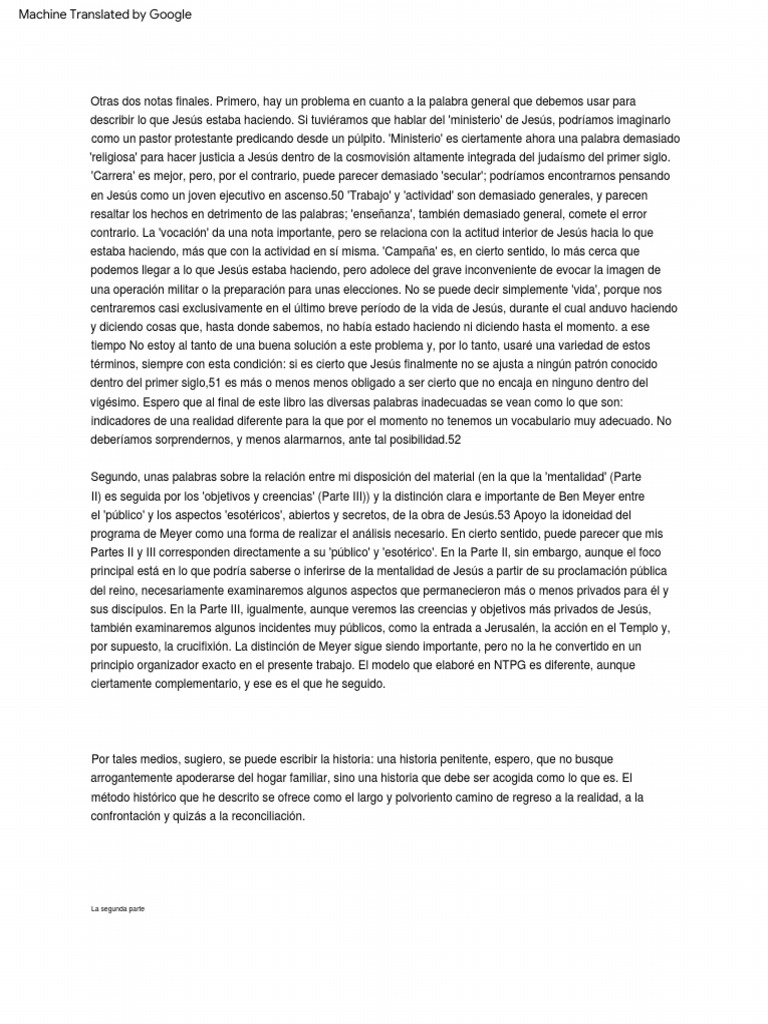 Machine Translated by Google

Otras dos notas finales. Primero, hay un problema en cuanto a la palabra general que debemos usar para describir lo que Jesús estaba haciendo. Si tuviéramos que hablar del 'ministerio' de Jesús, podríamos imaginarlo como un pastor protestante predicando desde un púlpito. 'Ministerio' es ciertamente ahora una palabra demasiado 'religiosa' para hacer justicia a Jesús dentro de la cosmovisión altamente integrada del judaísmo del primer siglo. 'Carrera' es mejor, pero, por el contrario, puede parecer demasiado 'secular'; podríamos encontrarnos pensando en Jesús como un joven ejecutivo en ascenso.50 'Trabajo' y 'actividad' son demasiado generales, y parecen resaltar los hechos en detrimento de las palabras; 'enseñanza', también demasiado general, comete el error contrario. La 'vocación' da una nota importante, pero se relaciona con la actitud interior de Jesús hacia lo que estaba haciendo, más que con la actividad en sí misma. 'Campaña' es, en cierto sentido, lo más cerca que podemos llegar a lo que Jesús estaba haciendo, pero adolece del grave inconveniente de evocar la imagen de una operación militar o la preparación para unas elecciones. No se puede decir simplemente 'vida', porque nos centraremos casi exclusivamente en el último breve período de la vida de Jesús, durante el cual anduvo haciendo y diciendo cosas que, hasta donde sabemos, no había estado haciendo ni diciendo hasta el momento. a ese tiempo No estoy al tanto de una buena solución a este problema y, por lo tanto, usaré una variedad de estos términos, siempre con esta condición: si es cierto que Jesús finalmente no se ajusta a ningún patrón conocido dentro del primer siglo,51 es más o menos menos obligado a ser cierto que no encaja en ninguno dentro del vigésimo. Espero que al final de este libro las diversas palabras inadecuadas se vean como lo que son: indicadores de una realidad diferente para la que por el momento no tenemos un vocabulario muy adecuado. No deberíamos sorprendernos, y menos alarmarnos, ante tal posibilidad.52

Segundo, unas palabras sobre la relación entre mi disposición del material (en la que la 'mentalidad' (Parte II) es seguida por los 'objetivos y creencias' (Parte III)) y la distinción clara e importante de Ben Meyer entre el 'público' y los aspectos 'esotéricos', abiertos y secretos, de la obra de Jesús.53 Apoyo la idoneidad del programa de Meyer como una forma de realizar el análisis necesario. En cierto sentido, puede parecer que mis Partes II y III corresponden directamente a su 'público' y 'esotérico'. En la Parte II, sin embargo, aunque el foco principal está en lo que podría saberse o inferirse de la mentalidad de Jesús a partir de su proclamación pública del reino, necesariamente examinaremos algunos aspectos que permanecieron más o menos privados para él y sus discípulos. En la Parte III, igualmente, aunque veremos las creencias y objetivos más privados de Jesús, también examinaremos algunos incidentes muy públicos, como la entrada a Jerusalén, la acción en el Templo y, por supuesto, la crucifixión. La distinción de Meyer sigue siendo importante, pero no la he convertido en un principio organizador exacto en el presente trabajo. El modelo que elaboré en NTPG es diferente, aunque ciertamente complementario, y ese es el que he seguido.

Por tales medios, sugiero, se puede escribir la historia: una historia penitente, espero, que no busque arrogantemente apoderarse del hogar familiar, sino una historia que debe ser acogida como lo que es. El método histórico que he descrito se ofrece como el largo y polvoriento camino de regreso a la realidad, a la confrontación y quizás a la reconciliación.

La segunda parte